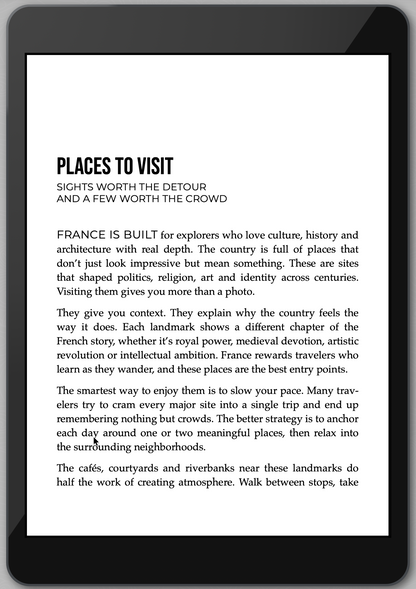 PLACES TO VISIT

SIGHTS WORTH THE DETOUR AND A FEW WORTH THE CROWD

FRANCE IS BUILT for explorers who love culture, history and architecture with real depth. The country is full of places that don't just look impressive but mean something. These are sites that shaped politics, religion, art and identity across centuries. Visiting them gives you more than a photo.

They give you context. They explain why the country feels the way it does. Each landmark shows a different chapter of the French story, whether it's royal power, medieval devotion, artistic revolution or intellectual ambition. France rewards travelers who learn as they wander, and these places are the best entry points.

The smartest way to enjoy them is to slow your pace. Many travelers try to cram every major site into a single trip and end up remembering nothing but crowds. The better strategy is to anchor each day around one or two meaningful places, then relax into the surrounding neighborhoods.

The cafés, courtyards and riverbanks near these landmarks do half the work of creating atmosphere. Walk between stops, take